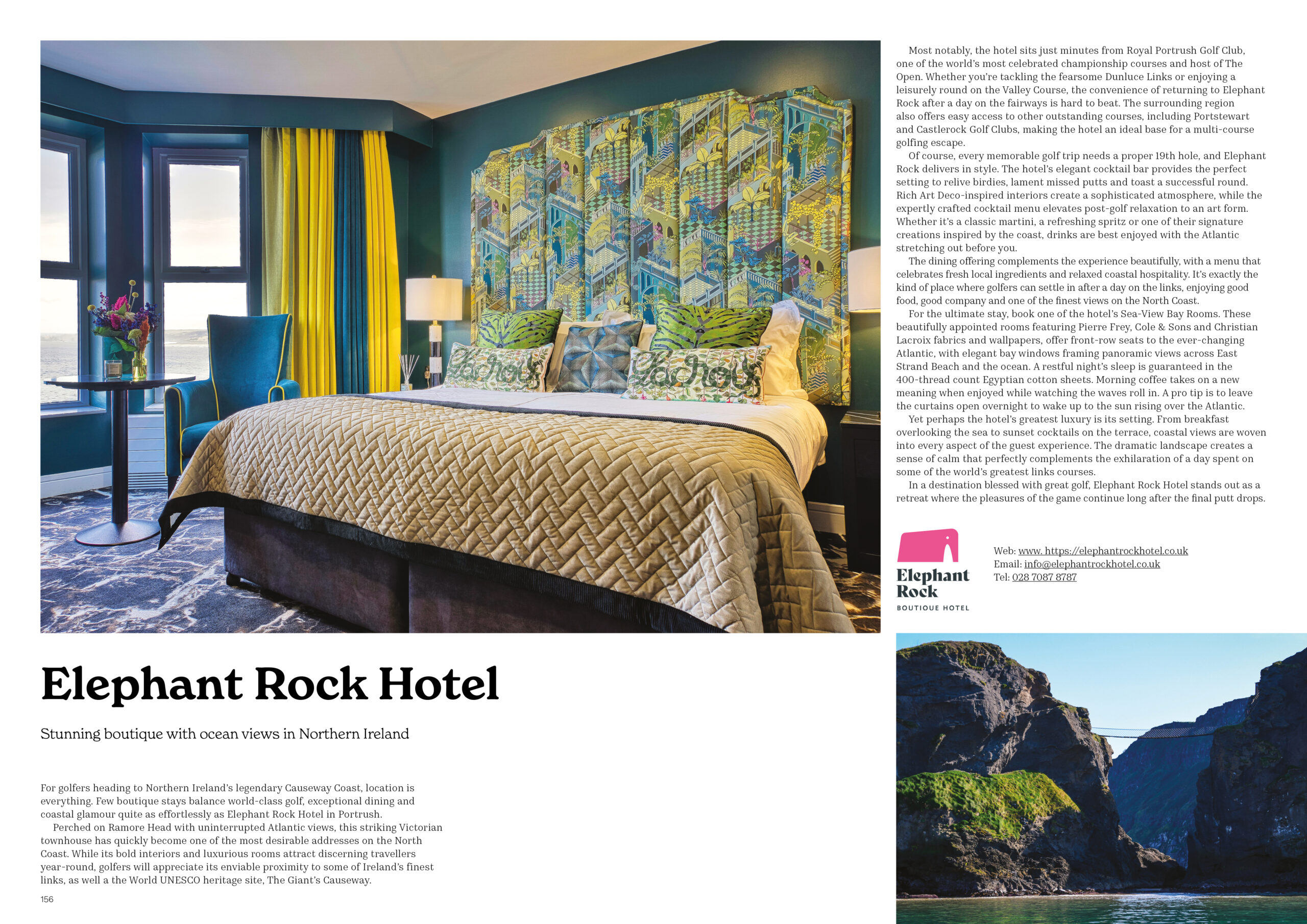 Elephant Rock Hotel

Stunning boutique with ocean views in Northern Ireland

For golfers heading to Northern Ireland's legendary Causeway Coast, location is everything. Few boutique stays balance world-class golf, exceptional dining and coastal glamour quite as effortlessly as Elephant Rock Hotel in Portrush.

Perched on Ramore Head with uninterrupted Atlantic views, this striking Victorian townhouse has quickly become one of the most desirable addresses on the North Coast. While its bold interiors and luxurious rooms attract discerning travellers year-round, golfers will appreciate its enviable proximity to some of Ireland's finest links, as well a the World UNESCO heritage site, The Giant's Causeway.

156

Most notably, the hotel sits just minutes from Royal Portrush Golf Club, one of the world's most celebrated championship courses and host of The Open. Whether you're tackling the fearsome Dunluce Links or enjoying a leisurely round on the Valley Course, the convenience of returning to Elephant Rock after a day on the fairways is hard to beat. The surrounding region also offers easy access to other outstanding courses, including Portstewart and Castlerock Golf Clubs, making the hotel an ideal base for a multi-course golfing escape.

Of course, every memorable golf trip needs a proper 19th hole, and Elephant Rock delivers in style. The hotel's elegant cocktail bar provides the perfect setting to relive birdies, lament missed putts and toast a successful round. Rich Art Deco-inspired interiors create a sophisticated atmosphere, while the expertly crafted cocktail menu elevates post-golf relaxation to an art form. Whether it's a classic martini, a refreshing spritz or one of their signature creations inspired by the coast, drinks are best enjoyed with the Atlantic stretching out before you.

The dining offering complements the experience beautifully, with a menu that celebrates fresh local ingredients and relaxed coastal hospitality. It's exactly the kind of place where golfers can settle in after a day on the links, enjoying good food, good company and one of the finest views on the North Coast.

For the ultimate stay, book one of the hotel's Sea-View Bay Rooms. These beautifully appointed rooms featuring Pierre Frey, Cole & Sons and Christian Lacroix fabrics and wallpapers, offer front-row seats to the ever-changing Atlantic, with elegant bay windows framing panoramic views across East Strand Beach and the ocean. A restful night's sleep is guaranteed in the 400-thread count Egyptian cotton sheets. Morning coffee takes on a new meaning when enjoyed while watching the waves roll in. A pro tip is to leave the curtains open overnight to wake up to the sun rising over the Atlantic.

Yet perhaps the hotel's greatest luxury is its setting. From breakfast overlooking the sea to sunset cocktails on the terrace, coastal views are woven into every aspect of the guest experience. The dramatic landscape creates a sense of calm that perfectly complements the exhilaration of a day spent on some of the world's greatest links courses.

In a destination blessed with great golf, Elephant Rock Hotel stands out as a retreat where the pleasures of the game continue long after the final putt drops.

Elephant Rock
BOUTIQUE HOTEL

Web: www. https://elephantrockhotel.co.uk
Email: info@elephantrockhotel.co.uk
Tel: 028 7087 8787